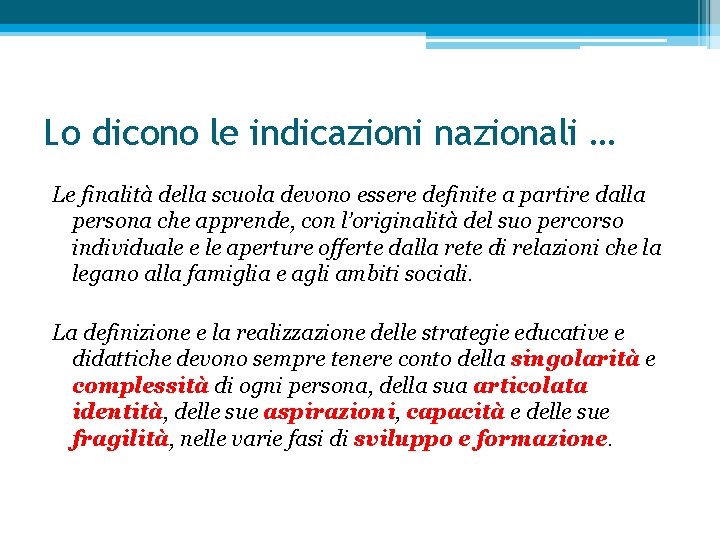 Lo dicono le indicazioni nazionali …

Le finalità della scuola devono essere definite a partire dalla persona che apprende, con l'originalità del suo percorso individuale e le aperture offerte dalla rete di relazioni che la legano alla famiglia e agli ambiti sociali.

La definizione e la realizzazione delle strategie educative e didattiche devono sempre tenere conto della singolarità e complessità di ogni persona, della sua articolata identità, delle sue aspirazioni, capacità e delle sue fragilità, nelle varie fasi di sviluppo e formazione.